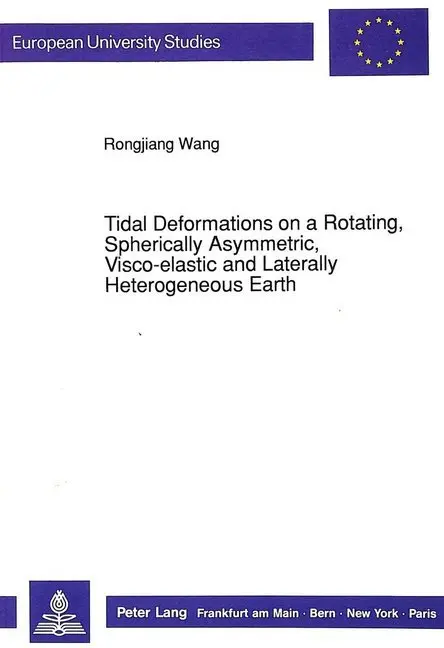 European University Studies

Rongjiang Wang

Tidal Deformations on a Rotating, Spherically Asymmetric, Visco-elastic and Laterally Heterogeneous Earth

Peter Lang Frankfurt am Main · Bern · New York · Paris